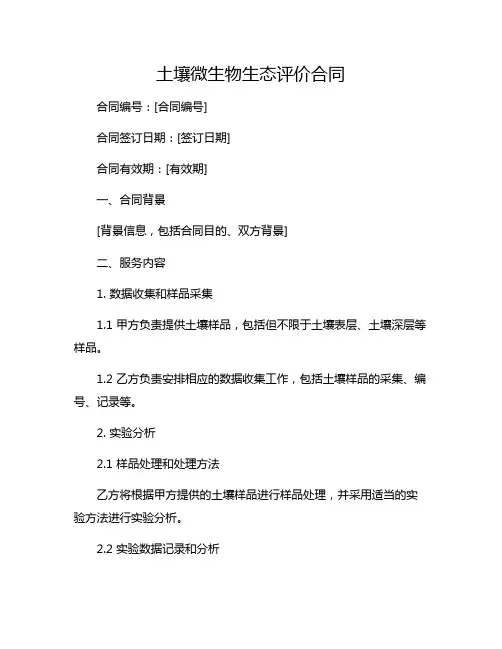 土壤微生物生态评价合同

合同编号：[合同编号]

合同签订日期：[签订日期]

合同有效期：[有效期]

一、合同背景

[背景信息，包括合同目的、双方背景]

二、服务内容

1. 数据收集和样品采集

1.1 甲方负责提供土壤样品，包括但不限于土壤表层、土壤深层等样品。

1.2 乙方负责安排相应的数据收集工作，包括土壤样品的采集、编号、记录等。

2. 实验分析

2.1 样品处理和处理方法

乙方将根据甲方提供的土壤样品进行样品处理，并采用适当的实验方法进行实验分析。

2.2 实验数据记录和分析